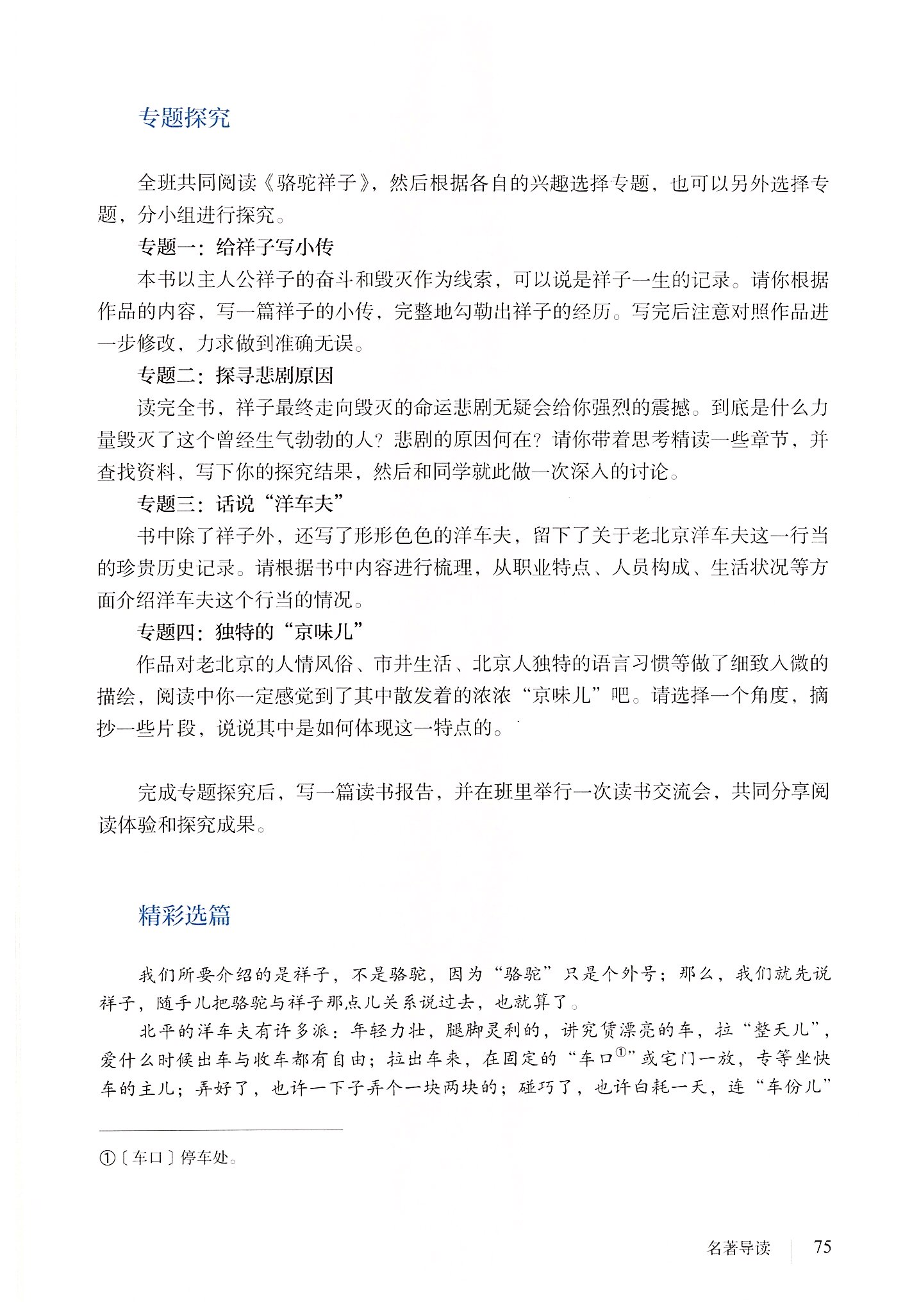 专题探究

全班共同阅读《骆驼祥子》，然后根据各自的兴趣选择专题，也可以另外选择专题，分小组进行探究。

专题一：给祥子写小传

本书以主人公祥子的奋斗和毁灭作为线索，可以说是祥子一生的记录。请你根据作品的内容，写一篇祥子的小传，完整地勾勒出祥子的经历。写完后注意对照作品进一步修改，力求做到准确无误。

专题二：探寻悲剧原因

读完全书，祥子最终走向毁灭的命运悲剧无疑会给你强烈的震撼。到底是什么力量毁灭了这个曾经生气勃勃的人？悲剧的原因何在？请你带着思考精读一些章节，并查找资料，写下你的探究结果，然后和同学就此做一次深入的讨论。

专题三：话说“洋车夫”

书中除了祥子外，还写了形形色色的洋车夫，留下了关于老北京洋车夫这一行当的珍贵历史记录。请根据书中内容进行梳理，从职业特点、人员构成、生活状况等方面介绍洋车夫这个行当的情况。

专题四：独特的“京味儿”

作品对老北京的人情风俗、市井生活、北京人独特的语言习惯等做了细致入微的描绘，阅读中你一定感觉到了其中散发着的浓浓“京味儿”吧。请选择一个角度，摘抄一些片段，说说其中是如何体现这一特点的。

完成专题探究后，写一篇读书报告，并在班里举行一次读书交流会，共同分享阅读体验和探究成果。

精彩选篇

我们所要介绍的是祥子，不是骆驼，因为“骆驼”只是个外号；那么，我们就先说祥子，随手儿把骆驼与祥子那点儿关系说过去，也就算了。

北平的洋车夫有许多派：年轻力壮，腿脚灵利的，讲究赁漂亮的车，拉“整天儿”，爱什么时候出车与收车都有自由；拉出车来，在固定的“车口①”或宅门一放，专等坐快车的主儿；弄好了，也许一下子弄个一块两块的；碰巧了，也许白耗一天，连“车份儿”

①〔车口〕停车处。

名著导读 75